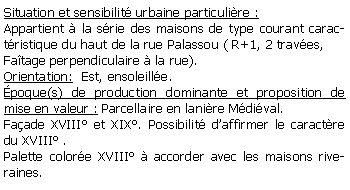 Situation et sensibilité urbaine particulière :
Appartient à la série des maisons de type courant caractéristique du haut de la rue Palassou ( R+1, 2 travées, Faîtage perpendiculaire à la rue).
Orientation: Est, ensoleillée.
Époque(s) de production dominante et proposition de mise en valeur : Parcellaire en lanière Médiéval.
Façade XVIII° et XIX°. Possibilité d'affirmer le caractère du XVIII° .
Palette colorée XVIII° à accorder avec les maisons riveraines.